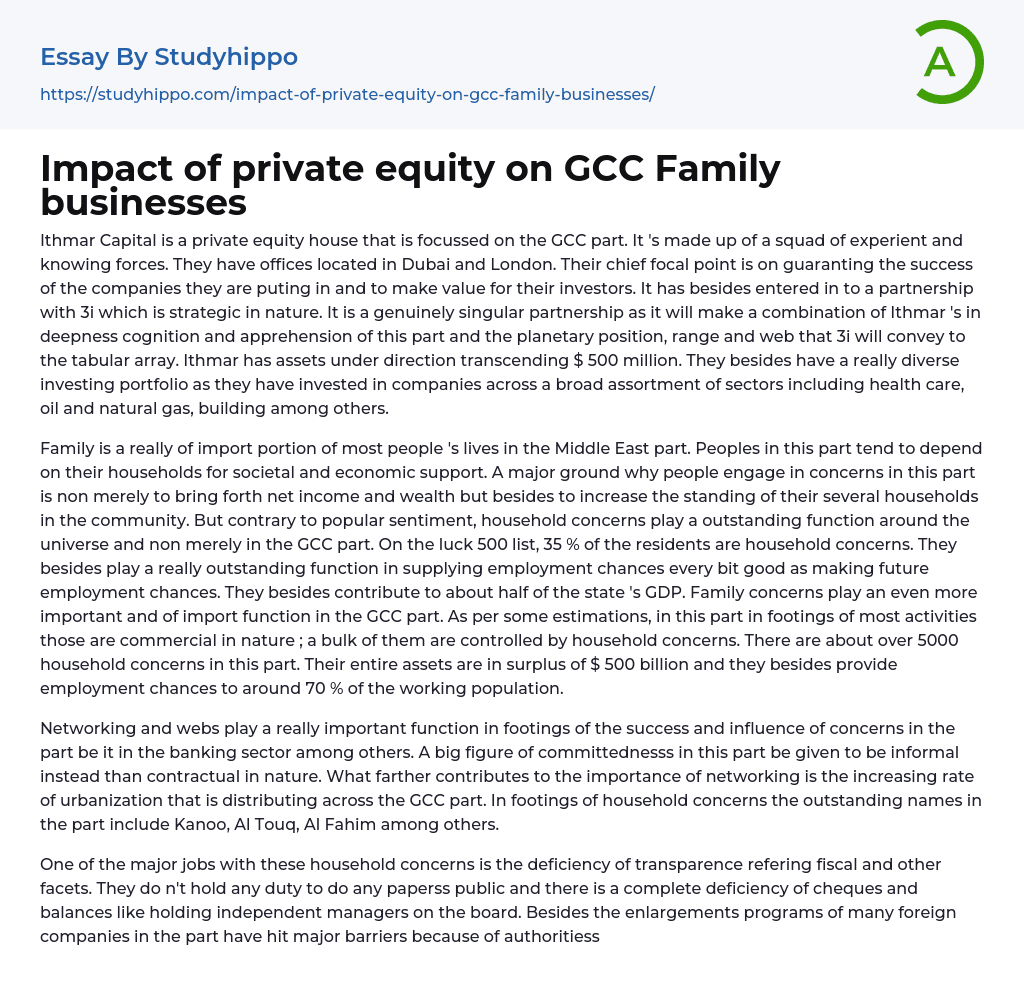 Essay By Studyhippo
https://studyhippo.com/impact-of-private-equity-on-gcc-family-businesses/

A

Impact of private equity on GCC Family businesses

Ithmar Capital is a private equity house that is focussed on the GCC part. It 's made up of a squad of experient and knowing forces. They have offices located in Dubai and London. Their chief focal point is on guaranting the success of the companies they are puting in and to make value for their investors. It has besides entered in to a partnership with 3i which is strategic in nature. It is a genuinely singular partnership as it will make a combination of Ithmar 's in deepness cognition and apprehension of this part and the planetary position, range and web that 3i will convey to the tabular array. Ithmar has assets under direction transcending $ 500 million. They besides have a really diverse investing portfolio as they have invested in companies across a broad assortment of sectors including health care, oil and natural gas, building among others.

Family is a really of import portion of most people 's lives in the Middle East part. Peoples in this part tend to depend on their households for societal and economic support. A major ground why people engage in concerns in this part is non merely to bring forth net income and wealth but besides to increase the standing of their several households in the community. But contrary to popular sentiment, household concerns play a outstanding function around the universe and non merely in the GCC part. On the luck 500 list, 35 % of the residents are household concerns. They besides play a really outstanding function in supplying employment chances every bit good as making future employment chances. They besides contribute to about half of the state 's GDP. Family concerns play an even more important and of import function in the GCC part. As per some estimations, in this part in footings of most activities those are commercial in nature ; a bulk of them are controlled by household concerns. There are about over 5000 household concerns in this part. Their entire assets are in surplus of $ 500 billion and they besides provide employment chances to around 70 % of the working population.

Networking and webs play a really important function in footings of the success and influence of concerns in the part be it in the banking sector among others. A big figure of committednesss in this part be given to be informal instead than contractual in nature. What farther contributes to the importance of networking is the increasing rate of urbanization that is distributing across the GCC part. In footings of household concerns the outstanding names in the part include Kanoo, Al Touq, Al Fahim among others.

One of the major jobs with these household concerns is the deficiency of transparence refering fiscal and other facets. They do n't hold any duty to do any paperss public and there is a complete deficiency of cheques and balances like holding independent managers on the board. Besides the enlargements programs of many foreign companies in the part have hit major barriers because of authoritiess